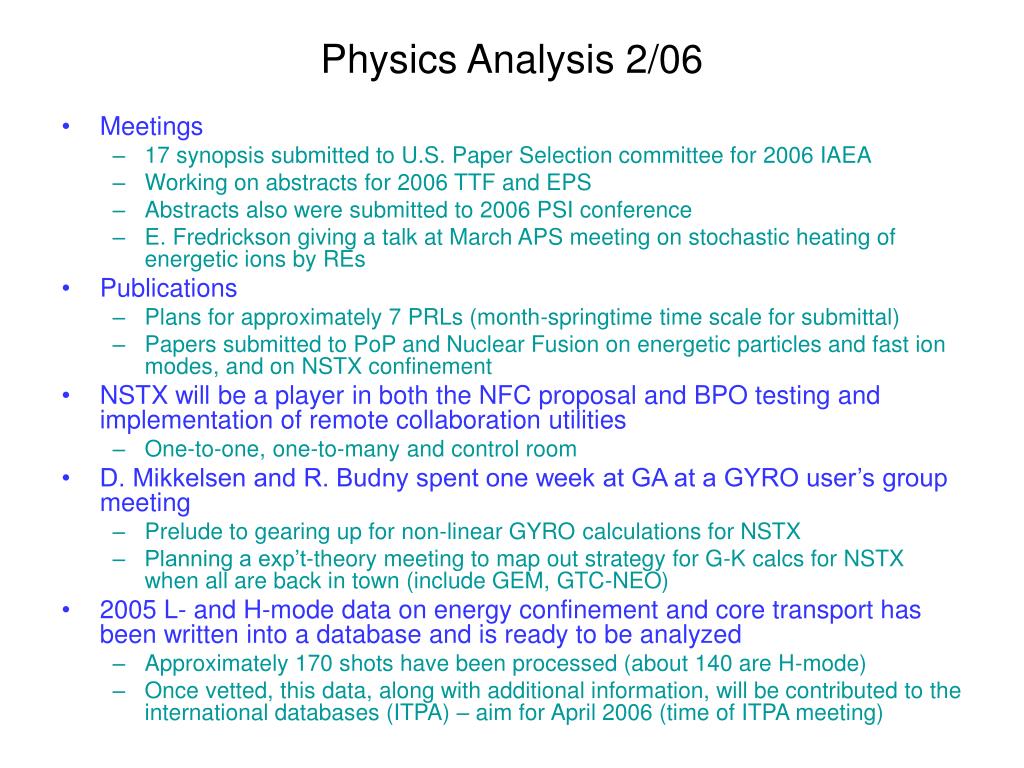 Physics Analysis 2/06

• Meetings
– 17 synopsis submitted to U.S. Paper Selection committee for 2006 IAEA
– Working on abstracts for 2006 TTF and EPS
– Abstracts also were submitted to 2006 PSI conference
– E. Fredrickson giving a talk at March APS meeting on stochastic heating of energetic ions by REs
• Publications
– Plans for approximately 7 PRLs (month-springtime time scale for submittal)
– Papers submitted to PoP and Nuclear Fusion on energetic particles and fast ion modes, and on NSTX confinement
• NSTX will be a player in both the NFC proposal and BPO testing and implementation of remote collaboration utilities
– One-to-one, one-to-many and control room
• D. Mikkelsen and R. Budny spent one week at GA at a GYRO user's group meeting
– Prelude to gearing up for non-linear GYRO calculations for NSTX
– Planning a exp't-theory meeting to map out strategy for G-K calcs for NSTX when all are back in town (include GEM, GTC-NEO)
• 2005 L- and H-mode data on energy confinement and core transport has been written into a database and is ready to be analyzed
– Approximately 170 shots have been processed (about 140 are H-mode)
– Once vetted, this data, along with additional information, will be contributed to the international databases (ITPA) – aim for April 2006 (time of ITPA meeting)